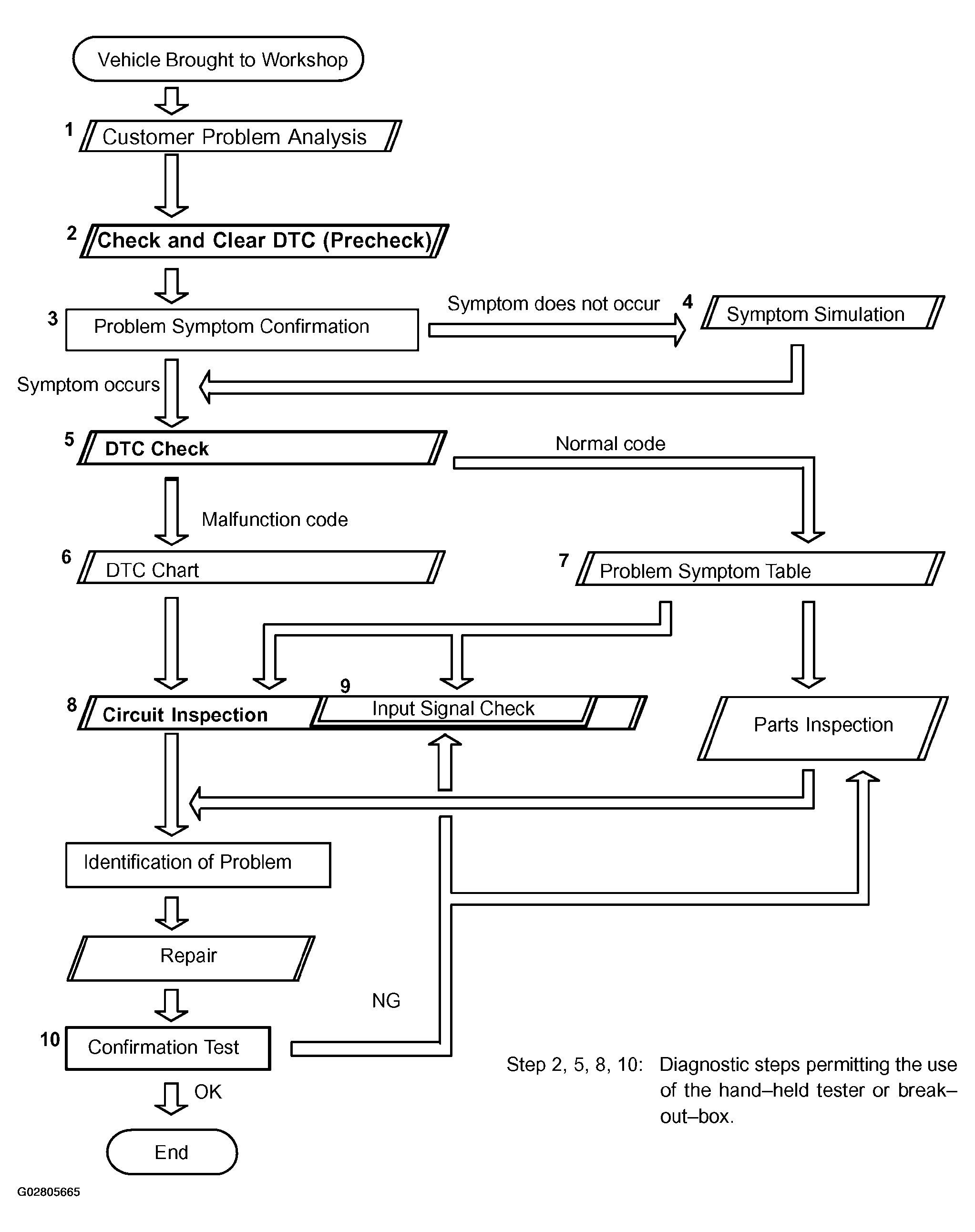 Vehicle Brought to Workshop

1 Customer Problem Analysis

2 Check and Clear DTC (Precheck)

3 Problem Symptom Confirmation

Symptom does not occur

4 Symptom Simulation

Symptom occurs

5 DTC Check

Normal code

Malfunction code

6 DTC Chart

7 Problem Symptom Table

8 Circuit Inspection

9 Input Signal Check

Parts Inspection

Identification of Problem

Repair

NG

10 Confirmation Test

OK

End

Step 2, 5, 8, 10: Diagnostic steps permitting the use of the hand–held tester or break–out–box.

G02805665